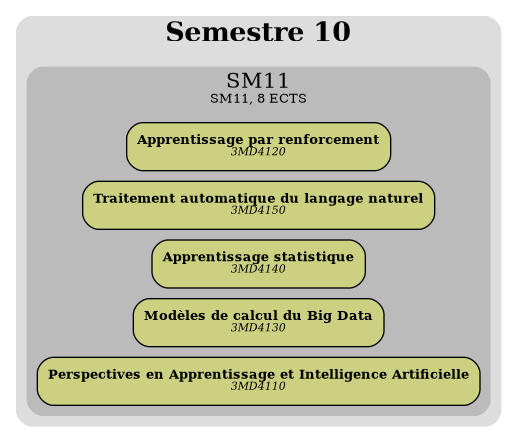 Semestre 10

SM11
SM11, 8 ECTS

Apprentissage par renforcement
3MD4120

Traitement automatique du langage naturel
3MD4150

Apprentissage statistique
3MD4140

Modèles de calcul du Big Data
3MD4130

Perspectives en Apprentissage et Intelligence Artificielle
3MD4110